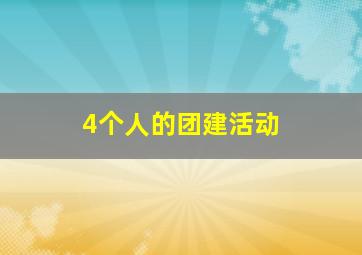 4个人的团建活动